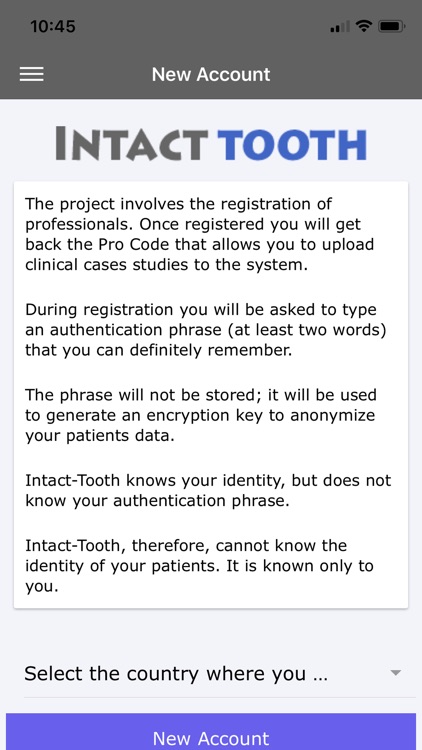 10:45

New Account

INTACT TOOTH

The project involves the registration of professionals. Once registered you will get back the Pro Code that allows you to upload clinical cases studies to the system.

During registration you will be asked to type an authentication phrase (at least two words) that you can definitely remember.

The phrase will not be stored; it will be used to generate an encryption key to anonymize your patients data.

Intact-Tooth knows your identity, but does not know your authentication phrase.

Intact-Tooth, therefore, cannot know the identity of your patients. It is known only to you.

Select the country where you ...

New Account